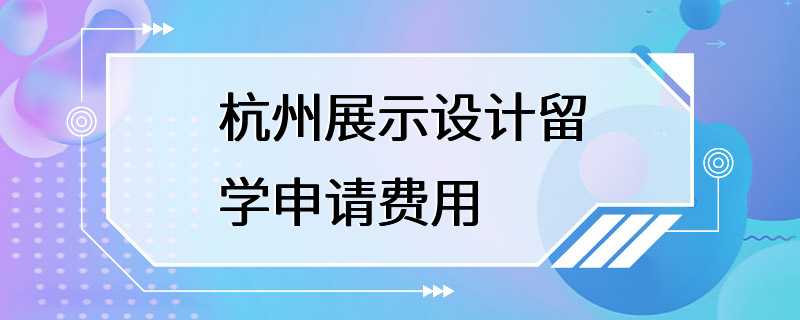 杭州展示设计留学申请费用